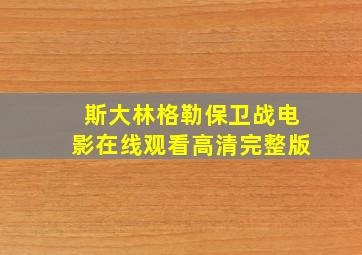 斯大林格勒保卫战电影在线观看高清完整版